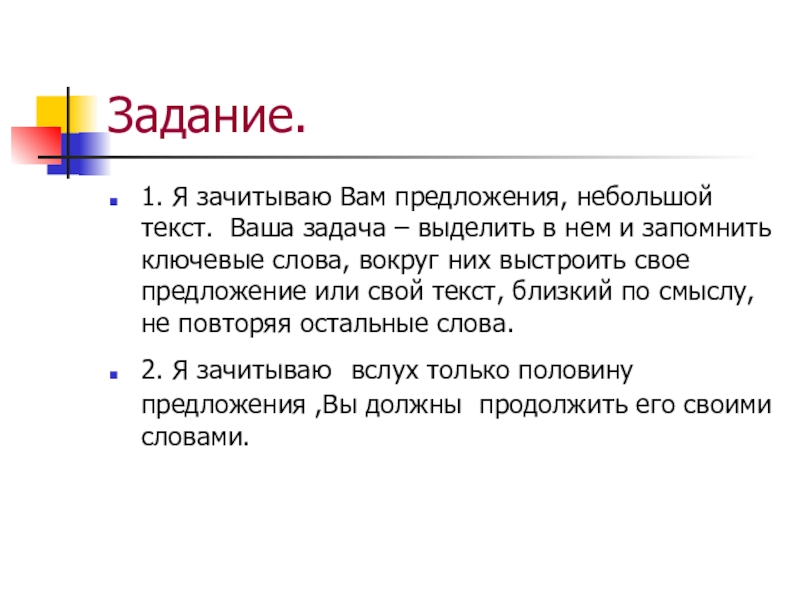 Задание.

1. Я зачитываю Вам предложения, небольшой текст.  Ваша задача – выделить в нем и запомнить ключевые слова, вокруг них выстроить свое предложение или свой текст, близкий по смыслу, не повторяя остальные слова.

2. Я зачитываю  вслух только половину предложения ,Вы должны  продолжить его своими словами.